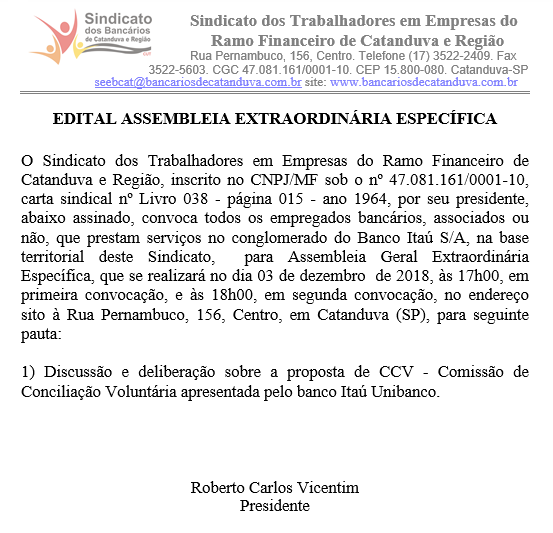 Sindicato dos Bancários de Catanduva e Região
CUT

Sindicato dos Trabalhadores em Empresas do Ramo Financeiro de Catanduva e Região
Rua Pernambuco, 156, Centro. Telefone (17) 3522-2409. Fax 3522-5603. CGC 47.081.161/0001-10. CEP 15.800-080. Catanduva-SP
seebcat@bancariosdecatanduva.com.br site: www.bancariosdecatanduva.com.br

EDITAL ASSEMBLEIA EXTRAORDINÁRIA ESPECÍFICA

O Sindicato dos Trabalhadores em Empresas do Ramo Financeiro de Catanduva e Região, inscrito no CNPJ/MF sob o nº 47.081.161/0001-10, carta sindical nº Livro 038 - página 015 - ano 1964, por seu presidente, abaixo assinado, convoca todos os empregados bancários, associados ou não, que prestam serviços no conglomerado do Banco Itaú S/A, na base territorial deste Sindicato, para Assembleia Geral Extraordinária Específica, que se realizará no dia 03 de dezembro de 2018, às 17h00, em primeira convocação, e às 18h00, em segunda convocação, no endereço sito à Rua Pernambuco, 156, Centro, em Catanduva (SP), para seguinte pauta:

1) Discussão e deliberação sobre a proposta de CCV - Comissão de Conciliação Voluntária apresentada pelo banco Itaú Unibanco.

Roberto Carlos Vicentim
Presidente